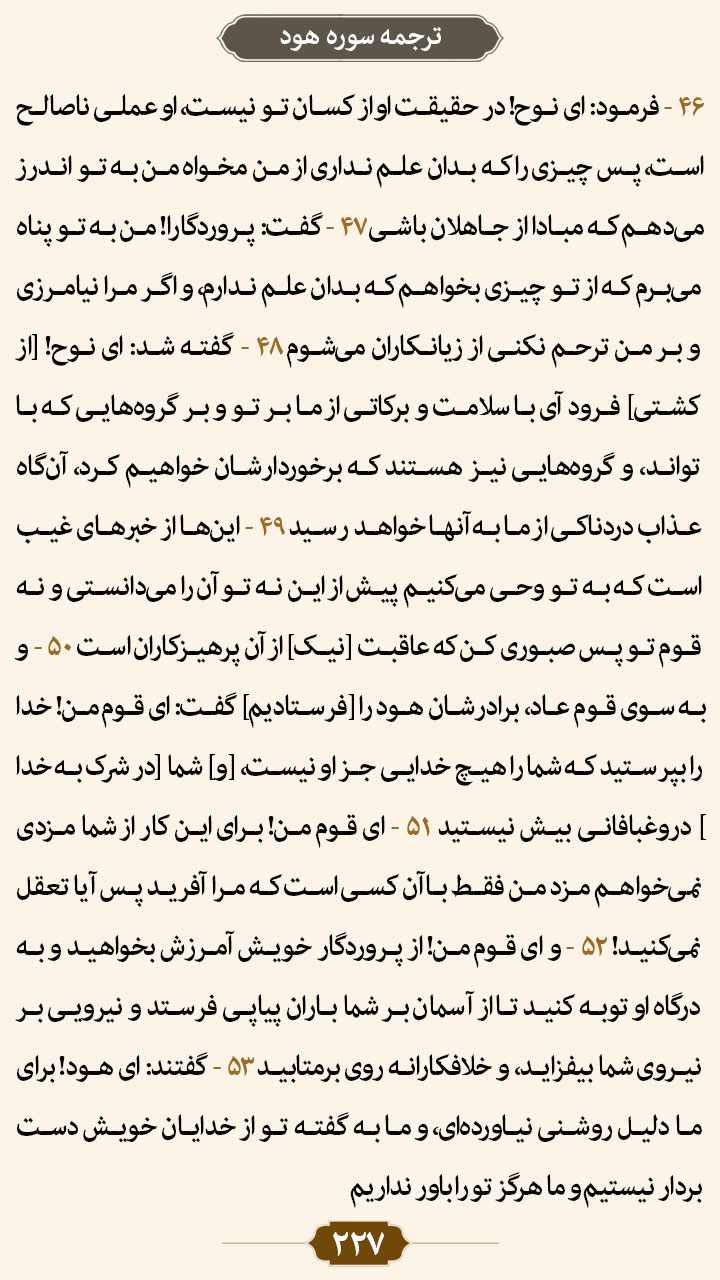 ترجمه سوره هود

۴۶ - فرمود: ای نوح! در حقیقت او از کسان تو نیست، او عملی ناصالح است، پس چیزی را که بدان علم نداری از من مخواه من به تو اندرز می‌دهم که مبادا از جاهلان باشی ۴۷ - گفت: پروردگارا! من به تو پناه می‌برم که از تو چیزی بخواهم که بدان علم ندارم، و اگر مرا نیامرزی و بر من ترحم نکنی از زیانکاران می‌شوم ۴۸ - گفته شد: ای نوح! [از کشتی] فرود آی با سلامت و برکاتی از ما بر تو و بر گروه‌هایی که با تواند، و گروه‌هایی نیز هستند که برخوردارشان خواهیم کرد، آنگاه عذاب دردناکی از ما به آنها خواهد رسید ۴۹ - این‌ها از خبرهای غیب است که به تو وحی می‌کنیم پیش از این نه تو آن را می‌دانستی و نه قوم تو پس صبوری کن که عاقبت [نیک] از آن پرهیزکاران است ۵۰ - و به سوی قوم عاد، برادرشان هود را [فرستادیم] گفت: ای قوم من! خدا را بپرستید که شما را هیچ خدایی جز او نیست، [و] شما [در شرک به خدا ] دروغبافانی بیش نیستید ۵۱ - ای قوم من! برای این کار از شما مزدی نمی‌خواهم مزد من فقط با آن کسی است که مرا آفرید پس آیا تعقل نمی‌کنید! ۵۲ - و ای قوم من! از پروردگار خویش آمرزش بخواهید و به درگاه او توبه کنید تا از آسمان بر شما باران پیاپی فرستد و نیرویی بر نیروی شما بیفزاید، و خلافکارانه روی برمتابید ۵۳ - گفتند: ای هود! برای ما دلیل روشنی نیاورده‌ای، و ما به گفته تو از خدایان خویش دست بردار نیستیم و ما هرگز تو را باور نداریم

۲۲۷